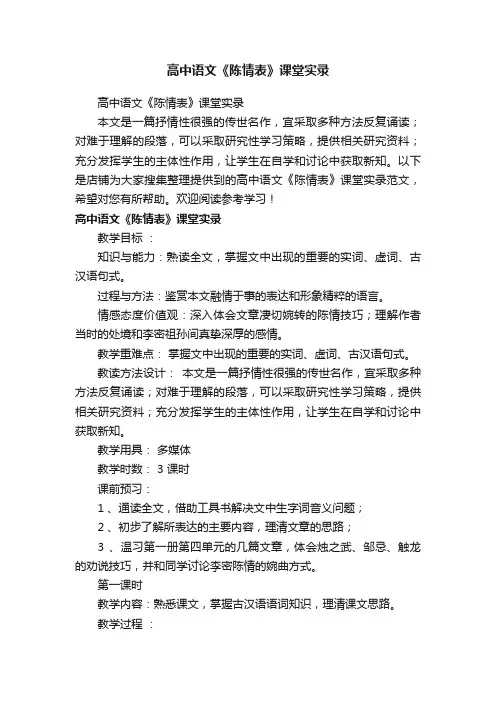 高中语文《陈情表》课堂实录

高中语文《陈情表》课堂实录

本文是一篇抒情性很强的传世名作，宜采取多种方法反复诵读；对难于理解的段落，可以采取研究性学习策略，提供相关研究资料；充分发挥学生的主体性作用，让学生在自学和讨论中获取新知。以下是店铺为大家搜集整理提供到的高中语文《陈情表》课堂实录范文，希望对您有所帮助。欢迎阅读参考学习！

高中语文《陈情表》课堂实录

教学目标 ：

知识与能力：熟读全文，掌握文中出现的重要的实词、虚词、古汉语句式。

过程与方法：鉴赏本文融情于事的表达和形象精粹的语言。

情感态度价值观：深入体会文章凄切婉转的陈情技巧；理解作者当时的处境和李密祖孙间真挚深厚的感情。

教学重难点： 掌握文中出现的重要的实词、虚词、古汉语句式。

教读方法设计： 本文是一篇抒情性很强的传世名作，宜采取多种方法反复诵读；对难于理解的段落，可以采取研究性学习策略，提供相关研究资料；充分发挥学生的主体性作用，让学生在自学和讨论中获取新知。

教学用具： 多媒体

教学时数： 3 课时

课前预习：

1 、通读全文，借助工具书解决文中生字词音义问题；

2 、初步了解所表达的主要内容，理清文章的思路；

3 、温习第一册第四单元的几篇文章，体会烛之武、邹忌、触龙的劝说技巧，并和同学讨论李密陈情的婉曲方式。

第一课时

教学内容：熟悉课文，掌握古汉语语词知识，理清课文思路。

教学过程 ：